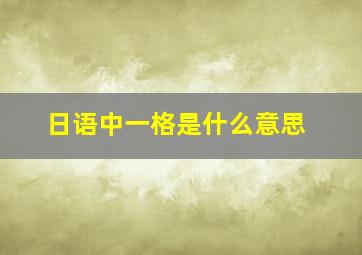 日语中一格是什么意思